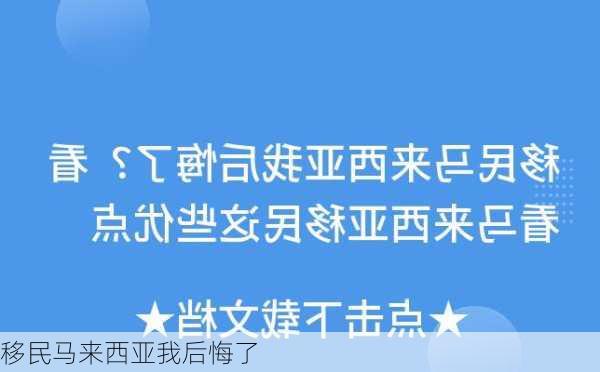 移民马来西亚我后悔了？看看马来西亚移民这些优点

★点击下载文档★

移民马来西亚我后悔了